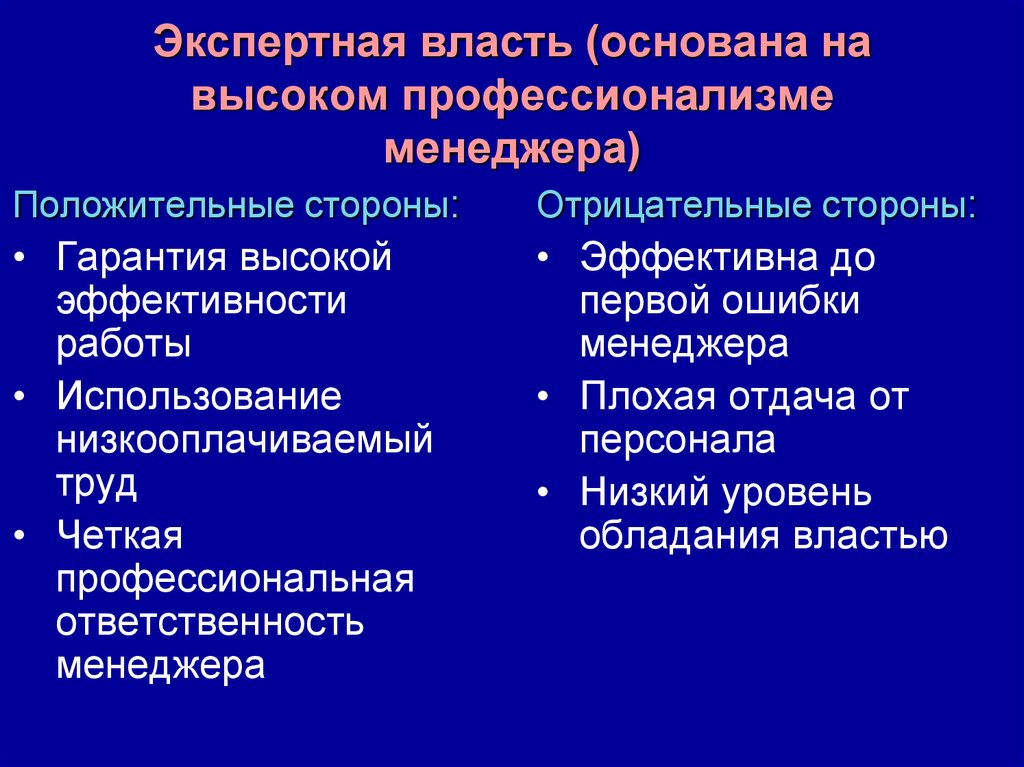 Экспертная власть (основана на высоком профессионализме менеджера)

Положительные стороны:

• Гарантия высокой эффективности работы
• Использование низкооплачиваемый труд
• Четкая профессиональная ответственность менеджера

Отрицательные стороны:

• Эффективна до первой ошибки менеджера
• Плохая отдача от персонала
• Низкий уровень обладания властью